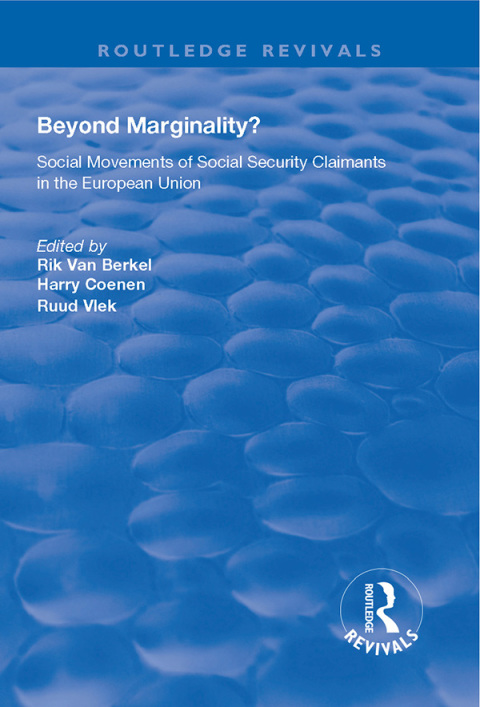 ROUTLEDGE REVIVALS

Beyond Marginality?

Social Movements of Social Security Claimants in the European Union

Edited by
Rik Van Berkel
Harry Coenen
Ruud Vlek

ROUTLEDGE
REVIVALS